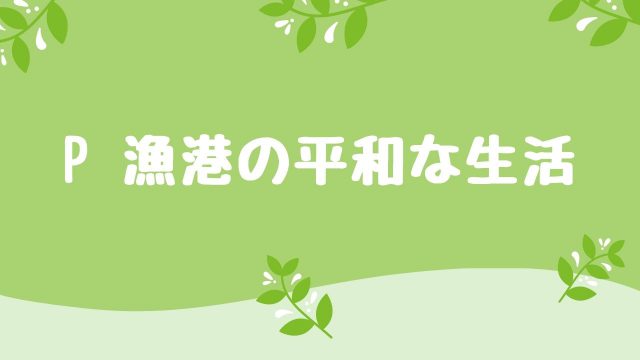 P 漁港の平和な生活